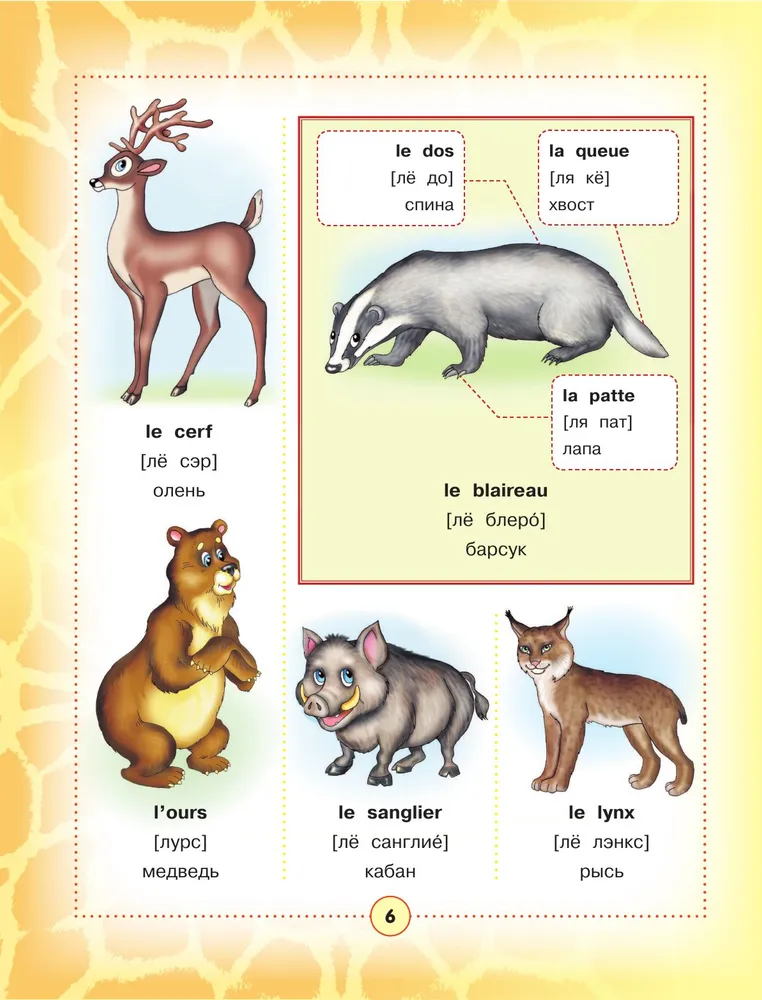 le cerf
[лё сэр]
олень

le dos
[лё до]
спина

la queue
[ля кё]
хвост

la patte
[ля пат]
лапа

le blaireau
[лё блеро́]
барсук

l'ours
[лурс]
медведь

le sanglier
[лё санглие́]
кабан

le lynx
[лё лэнкс]
рысь

6